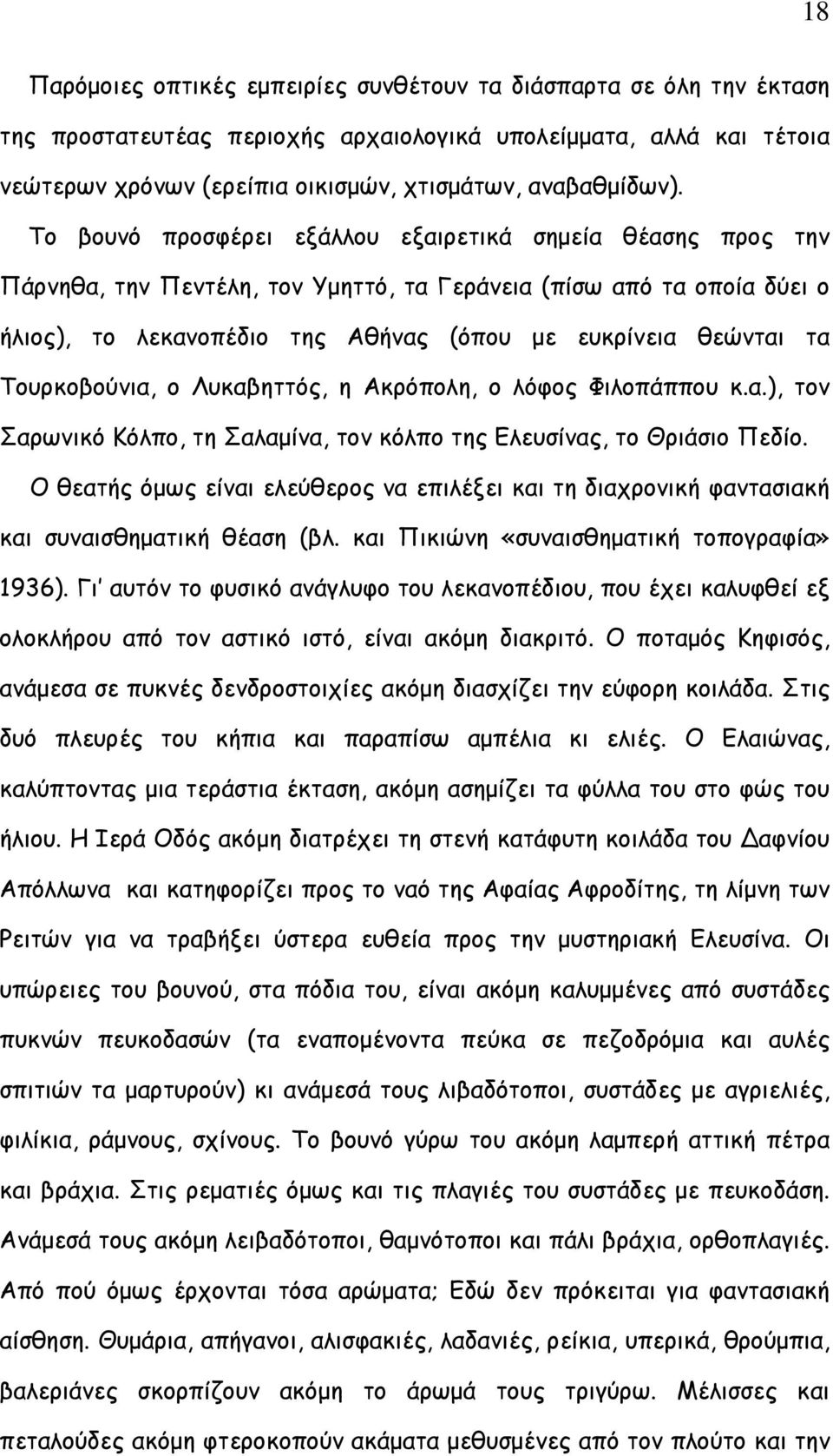 18

Παρόμοιες οπτικές εμπειρίες συνθέτουν τα διάσπαρτα σε όλη την έκταση της προστατευτέας περιοχής αρχαιολογικά υπολείμματα, αλλά και τέτοια νεώτερων χρόνων (ερείπια οικισμών, χτισμάτων, αναβαθμίδων).

Το βουνό προσφέρει εξάλλου εξαιρετικά σημεία θέασης προς την Πάρνηθα, την Πεντέλη, τον Υμηττό, τα Γεράνεια (πίσω από τα οποία δύει ο ήλιος), το λεκανοπέδιο της Αθήνας (όπου με ευκρίνεια θεώνται τα Τουρκοβούνια, ο Λυκαβηττός, η Ακρόπολη, ο λόφος Φιλοπάππου κ.α.), τον Σαρωνικό Κόλπο, τη Σαλαμίνα, τον κόλπο της Ελευσίνας, το Θριάσιο Πεδίο.

Ο θεατής όμως είναι ελεύθερος να επιλέξει και τη διαχρονική φαντασιακή και συναισθηματική θέαση (βλ. και Πικιώνη «συναισθηματική τοπογραφία» 1936). Γι' αυτόν το φυσικό ανάγλυφο του λεκανοπέδιου, που έχει καλυφθεί εξ ολοκλήρου από τον αστικό ιστό, είναι ακόμη διακριτό. Ο ποταμός Κηφισός, ανάμεσα σε πυκνές δενδροστοιχίες ακόμη διασχίζει την εύφορη κοιλάδα. Στις δυό πλευρές του κήπια και παραπίσω αμπέλια κι ελιές. Ο Ελαιώνας, καλύπτοντας μια τεράστια έκταση, ακόμη ασημίζει τα φύλλα του στο φώς του ήλιου. Η Ιερά Οδός ακόμη διατρέχει τη στενή κατάφυτη κοιλάδα του Δαφνίου Απόλλωνα και κατηφορίζει προς το ναό της Αφαίας Αφροδίτης, τη λίμνη των Ρειτών για να τραβήξει ύστερα ευθεία προς την μυστηριακή Ελευσίνα. Οι υπώρειες του βουνού, στα πόδια του, είναι ακόμη καλυμμένες από συστάδες πυκνών πευκοδασών (τα εναπομένοντα πεύκα σε πεζοδρόμια και αυλές σπιτιών τα μαρτυρούν) κι ανάμεσά τους λιβαδότοποι, συστάδες με αγριελιές, φιλίκια, ράμνους, σχίνους. Το βουνό γύρω του ακόμη λαμπερή αττική πέτρα και βράχια. Στις ρεματιές όμως και τις πλαγιές του συστάδες με πευκοδάση. Ανάμεσά τους ακόμη λειβαδότοποι, θαμνότοποι και πάλι βράχια, ορθοπλαγιές. Από πού όμως έρχονται τόσα αρώματα; Εδώ δεν πρόκειται για φαντασιακή αίσθηση. Θυμάρια, απήγανοι, αλισφακιές, λαδανιές, ρείκια, υπερικά, θρούμπια, βαλεριάνες σκορπίζουν ακόμη το άρωμά τους τριγύρω. Μέλισσες και πεταλούδες ακόμη φτεροκοπούν ακάματα μεθυσμένες από τον πλούτο και την